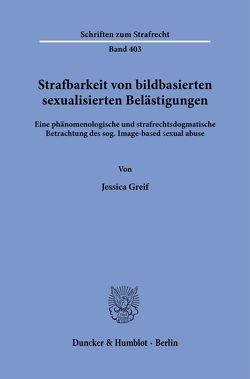 Schriften zum Strafrecht

Band 403

Strafbarkeit von bildbasierten sexualisierten Belästigungen

Eine phänomenologische und strafrechtsdogmatische Betrachtung des sog. Image-based sexual abuse

Von

Jessica Greif

Duncker & Humblot · Berlin